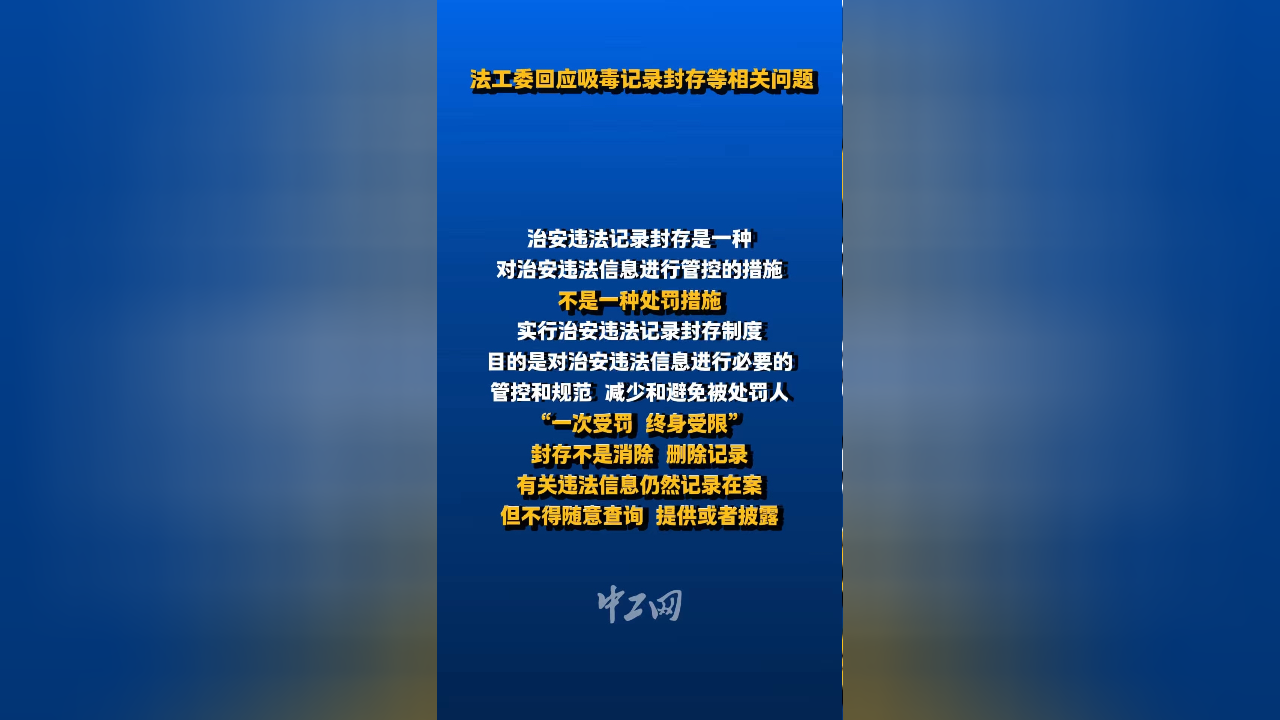 法工委回应吸毒记录封存等相关问题

治安违法记录封存是一种
对治安违法信息进行管控的措施
不是一种处罚措施
实行治安违法记录封存制度
目的是对治安违法信息进行必要的
管控和规范 减少和避免被处罚人
“一次受罚 终身受限”
封存不是消除 删除记录
有关违法信息仍然记录在案
但不得随意查询 提供或者披露

中工网